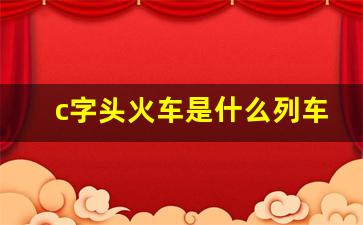 c字头火车是什么列车